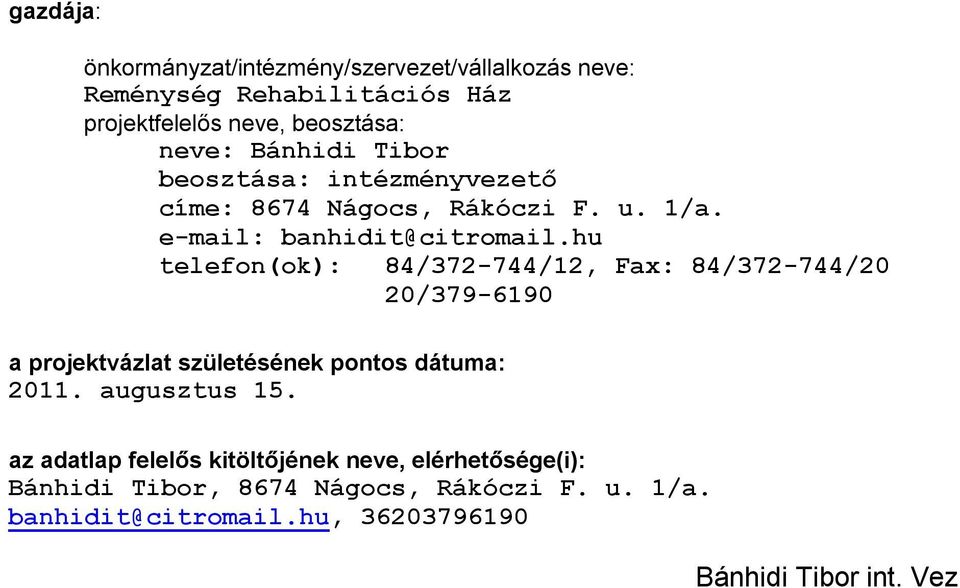 gazdája:

önkormányzat/intézmény/szervezet/vállalkozás neve:
Reménység Rehabilitációs Ház
projektfelelős neve, beosztása:
neve: Bánhidi Tibor
beosztása: intézményvezető
címe: 8674 Nágocs, Rákóczi F. u. 1/a.
e-mail: banhidit@citromail.hu
telefon(ok): 84/372-744/12, Fax: 84/372-744/20
20/379-6190

a projektvázlat születésének pontos dátuma:
2011. augusztus 15.

az adatlap felelős kitöltőjének neve, elérhetősége(i):
Bánhidi Tibor, 8674 Nágocs, Rákóczi F. u. 1/a.
banhidit@citromail.hu, 36203796190

Bánhidi Tibor int. Vez